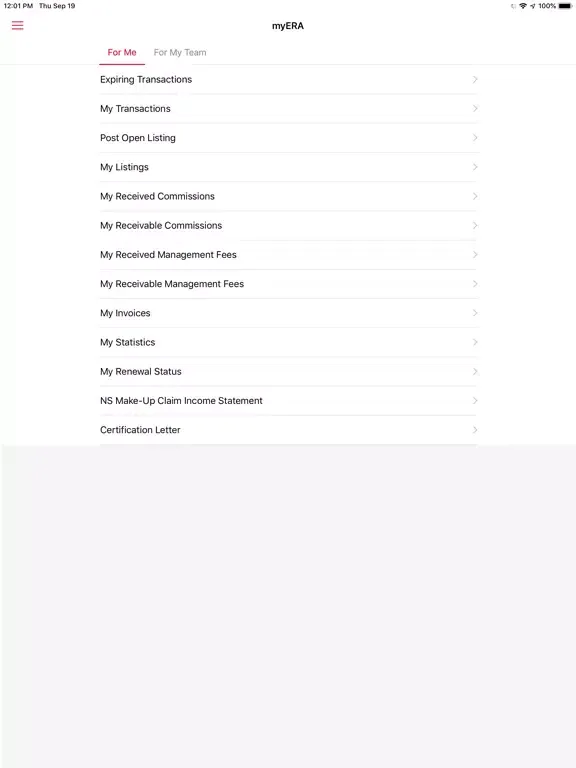 12:01 PM Thu Sep 19

100%

myERA

For Me

For My Team

Expiring Transactions

My Transactions

Post Open Listing

My Listings

My Received Commissions

My Receivable Commissions

My Received Management Fees

My Receivable Management Fees

My Invoices

My Statistics

My Renewal Status

NS Make-Up Claim Income Statement

Certification Letter